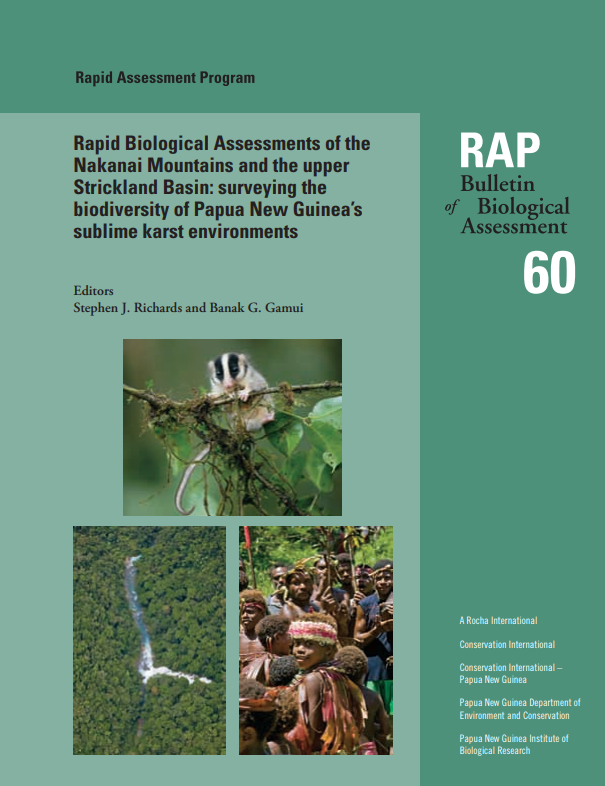 Rapid Assessment Program

Rapid Biological Assessments of the Nakanai Mountains and the upper Strickland Basin: surveying the biodiversity of Papua New Guinea's sublime karst environments

Editors
Stephen J. Richards and Banak G. Gamui

RAP
Bulletin
of Biological
Assessment
60

A Rocha International

Conservation International

Conservation International – Papua New Guinea

Papua New Guinea Department of Environment and Conservation

Papua New Guinea Institute of Biological Research